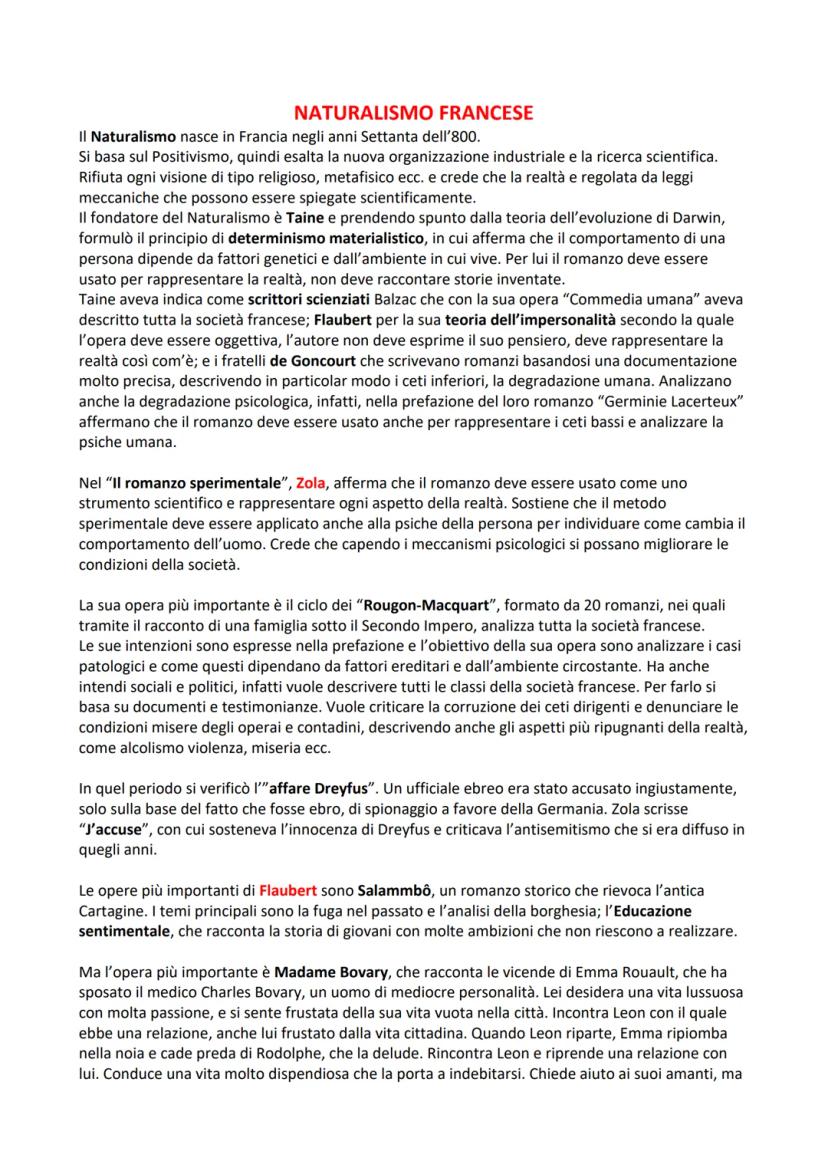 NATURALISMO FRANCESE

Il Naturalismo nasce in Francia negli anni Settanta dell'800.
Si basa sul Positivismo, quindi esalta la nuova organizzazione industriale e la ricerca scientifica. Rifiuta ogni visione di tipo religioso, metafisico ecc. e crede che la realtà e regolata da leggi meccaniche che possono essere spiegate scientificamente.
Il fondatore del Naturalismo è Taine e prendendo spunto dalla teoria dell'evoluzione di Darwin, formulò il principio di determinismo materialistico, in cui afferma che il comportamento di una persona dipende da fattori genetici e dall'ambiente in cui vive. Per lui il romanzo deve essere usato per rappresentare la realtà, non deve raccontare storie inventate.
Taine aveva indica come scrittori scienziati Balzac che con la sua opera "Commedia umana" aveva descritto tutta la società francese; Flaubert per la sua teoria dell'impersonalità secondo la quale l'opera deve essere oggettiva, l'autore non deve esprime il suo pensiero, deve rappresentare la realtà così com'è; e i fratelli de Goncourt che scrivevano romanzi basandosi una documentazione molto precisa, descrivendo in particolar modo i ceti inferiori, la degradazione umana. Analizzano anche la degradazione psicologica, infatti, nella prefazione del loro romanzo "Germinie Lacerteux" affermano che il romanzo deve essere usato anche per rappresentare i ceti bassi e analizzare la psiche umana.

Nel "Il romanzo sperimentale", Zola, afferma che il romanzo deve essere usato come uno strumento scientifico e rappresentare ogni aspetto della realtà. Sostiene che il metodo sperimentale deve essere applicato anche alla psiche della persona per individuare come cambia il comportamento dell'uomo. Crede che capendo i meccanismi psicologici si possano migliorare le condizioni della società.

La sua opera più importante è il ciclo dei "Rougon-Macquart", formato da 20 romanzi, nei quali tramite il racconto di una famiglia sotto il Secondo Impero, analizza tutta la società francese.
Le sue intenzioni sono espresse nella prefazione e l'obiettivo della sua opera sono analizzare i casi patologici e come questi dipendano da fattori ereditari e dall'ambiente circostante. Ha anche intendi sociali e politici, infatti vuole descrivere tutti le classi della società francese. Per farlo si basa su documenti e testimonianze. Vuole criticare la corruzione dei ceti dirigenti e denunciare le condizioni misere degli operai e contadini, descrivendo anche gli aspetti più ripugnanti della realtà, come alcolismo violenza, miseria ecc.

In quel periodo si verificò l'"affare Dreyfus". Un ufficiale ebreo era stato accusato ingiustamente, solo sulla base del fatto che fosse ebro, di spionaggio a favore della Germania. Zola scrisse "J'accuse", con cui sosteneva l'innocenza di Dreyfus e criticava l'antisemitismo che si era diffuso in quegli anni.

Le opere più importanti di Flaubert sono Salammbô, un romanzo storico che rievoca l'antica Cartagine. I temi principali sono la fuga nel passato e l'analisi della borghesia; l'Educazione sentimentale, che racconta la storia di giovani con molte ambizioni che non riescono a realizzare.

Ma l'opera più importante è Madame Bovary, che racconta le vicende di Emma Rouault, che ha sposato il medico Charles Bovary, un uomo di mediocre personalità. Lei desidera una vita lussuosa con molta passione, e si sente frustata della sua vita vuota nella città. Incontra Leon con il quale ebbe una relazione, anche lui frustato dalla vita cittadina. Quando Leon riparte, Emma ripiomba nella noia e cade preda di Rodolphe, che la delude. Rincontra Leon e riprende una relazione con lui. Conduce una vita molto dispendiosa che la porta a indebitarsi. Chiede aiuto ai suoi amanti, ma